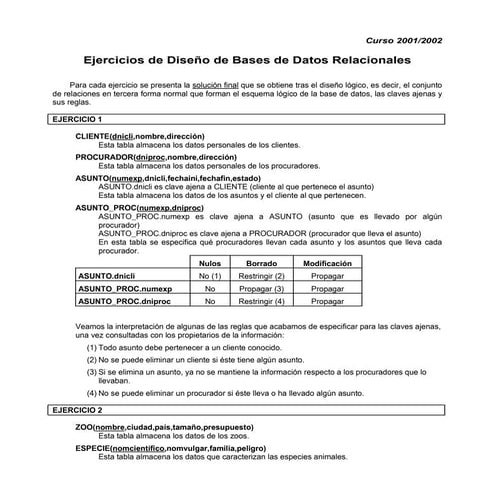 Curso 2001/2002

Ejercicios de Diseño de Bases de Datos Relacionales

Para cada ejercicio se presenta la solución final que se obtiene tras el diseño lógico, es decir, el conjunto de relaciones en tercera forma normal que forman el esquema lógico de la base de datos, las claves ajenas y sus reglas.

EJERCICIO 1

CLIENTE(dnicli,nombre,dirección)
Esta tabla almacena los datos personales de los clientes.

PROCURADOR(dniproc,nombre,dirección)
Esta tabla almacena los datos personales de los procuradores.

ASUNTO(numexp,dnicli,fechaini,fechafin,estado)
ASUNTO.dnicli es clave ajena a CLIENTE (cliente al que pertenece el asunto)
Esta tabla almacena los datos de los asuntos y el cliente al que pertenecen.

ASUNTO_PROC(numexp,dniproc)
ASUNTO_PROC.numexp es clave ajena a ASUNTO (asunto que es llevado por algún procurador)
ASUNTO_PROC.dniproc es clave ajena a PROCURADOR (procurador que lleva el asunto)
En esta tabla se especifica qué procuradores llevan cada asunto y los asuntos que lleva cada procurador.

| | Nulos | Borrado | Modificación |
|---|---|---|---|
| ASUNTO.dnicli | No (1) | Restringir (2) | Propagar |
| ASUNTO_PROC.numexp | No | Propagar (3) | Propagar |
| ASUNTO_PROC.dniproc | No | Restringir (4) | Propagar |

Veamos la interpretación de algunas de las reglas que acabamos de especificar para las claves ajenas, una vez consultadas con los propietarios de la información:

(1) Todo asunto debe pertenecer a un cliente conocido.

(2) No se puede eliminar un cliente si éste tiene algún asunto.

(3) Si se elimina un asunto, ya no se mantiene la información respecto a los procuradores que lo llevaban.

(4) No se puede eliminar un procurador si éste lleva o ha llevado algún asunto.

EJERCICIO 2

ZOO(nombre,ciudad,país,tamaño,presupuesto)
Esta tabla almacena los datos de los zoos.

ESPECIE(nomcientífico,nomvulgar,familia,peligro)
Esta tabla almacena los datos que caracterizan las especies animales.